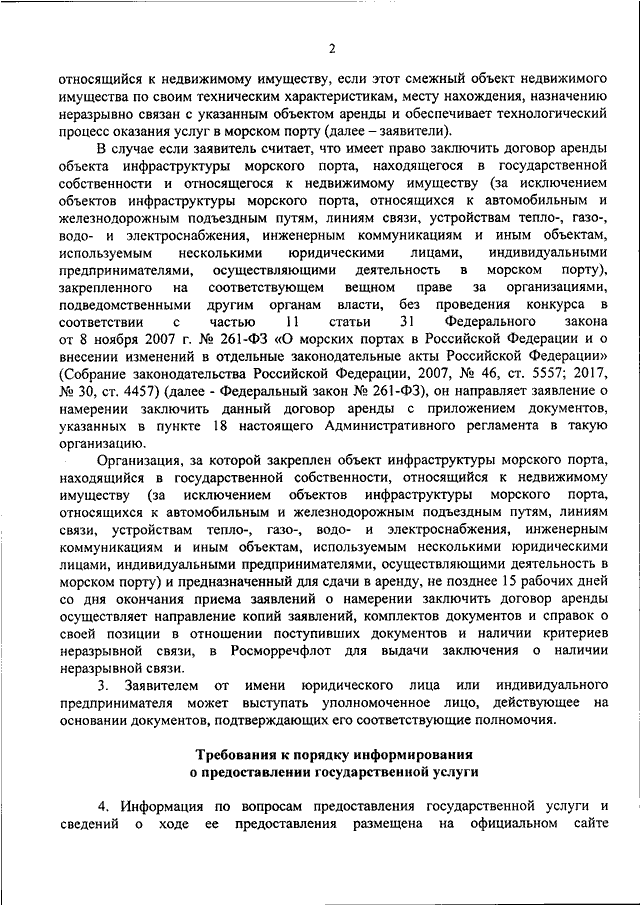 2

относящийся к недвижимому имуществу, если этот смежный объект недвижимого имущества по своим техническим характеристикам, месту нахождения, назначению неразрывно связан с указанным объектом аренды и обеспечивает технологический процесс оказания услуг в морском порту (далее – заявители).

В случае если заявитель считает, что имеет право заключить договор аренды объекта инфраструктуры морского порта, находящегося в государственной собственности и относящегося к недвижимому имуществу (за исключением объектов инфраструктуры морского порта, относящихся к автомобильным и железнодорожным подъездным путям, линиям связи, устройствам тепло-, газо-, водо- и электроснабжения, инженерным коммуникациям и иным объектам, используемым несколькими юридическими лицами, индивидуальными предпринимателями, осуществляющими деятельность в морском порту), закрепленного на соответствующем вещном праве за организациями, подведомственными другим органам власти, без проведения конкурса в соответствии с частью 11 статьи 31 Федерального закона от 8 ноября 2007 г. № 261-ФЗ «О морских портах в Российской Федерации и о внесении изменений в отдельные законодательные акты Российской Федерации» (Собрание законодательства Российской Федерации, 2007, № 46, ст. 5557; 2017, № 30, ст. 4457) (далее - Федеральный закон № 261-ФЗ), он направляет заявление о намерении заключить данный договор аренды с приложением документов, указанных в пункте 18 настоящего Административного регламента в такую организацию.

Организация, за которой закреплен объект инфраструктуры морского порта, находящийся в государственной собственности, относящийся к недвижимому имуществу (за исключением объектов инфраструктуры морского порта, относящихся к автомобильным и железнодорожным подъездным путям, линиям связи, устройствам тепло-, газо-, водо- и электроснабжения, инженерным коммуникациям и иным объектам, используемым несколькими юридическими лицами, индивидуальными предпринимателями, осуществляющими деятельность в морском порту) и предназначенный для сдачи в аренду, не позднее 15 рабочих дней со дня окончания приема заявлений о намерении заключить договор аренды осуществляет направление копий заявлений, комплектов документов и справок о своей позиции в отношении поступивших документов и наличии критериев неразрывной связи, в Росморречфлот для выдачи заключения о наличии неразрывной связи.

3. Заявителем от имени юридического лица или индивидуального предпринимателя может выступать уполномоченное лицо, действующее на основании документов, подтверждающих его соответствующие полномочия.

Требования к порядку информирования
о предоставлении государственной услуги

4. Информация по вопросам предоставления государственной услуги и сведений о ходе ее предоставления размещена на официальном сайте